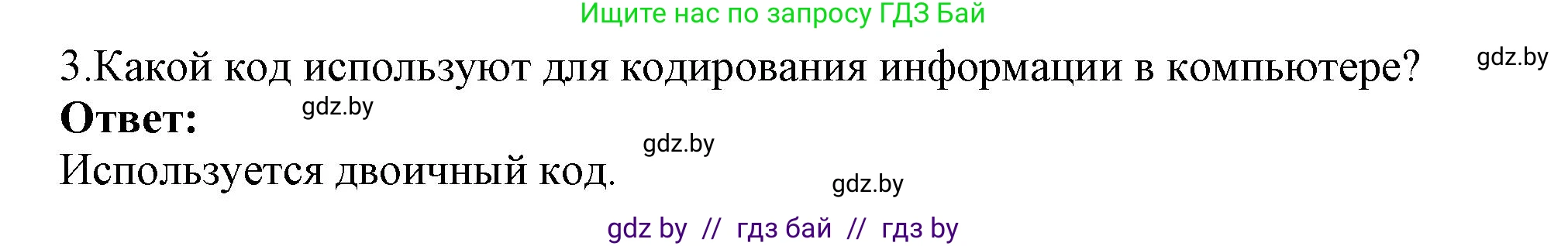 Ищите нас по запросу ГДЗ Бай

3.Какой код используют для кодирования информации в компьютере? gdz.by

**Ответ:** gdz.by

gdz.by

Используется двоичный код.

gdz.by

gdz by // гдз бай // гдз by